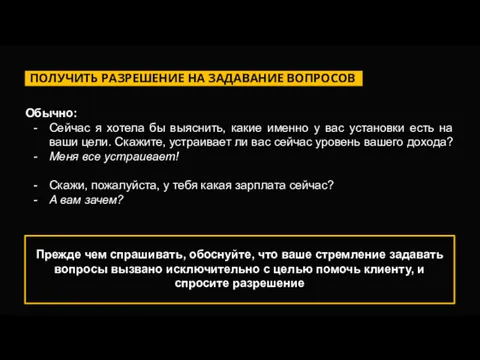 ПОЛУЧИТЬ РАЗРЕШЕНИЕ НА ЗАДАВАНИЕ ВОПРОСОВ

Обычно:
- Сейчас я хотела бы выяснить, какие именно у вас установки есть на ваши цели. Скажите, устраивает ли вас сейчас уровень вашего дохода?
- Меня все устраивает!

- Скажи, пожалуйста, у тебя какая зарплата сейчас?
- А вам зачем?

Прежде чем спрашивать, обоснуйте, что ваше стремление задавать вопросы вызвано исключительно с целью помочь клиенту, и спросите разрешение